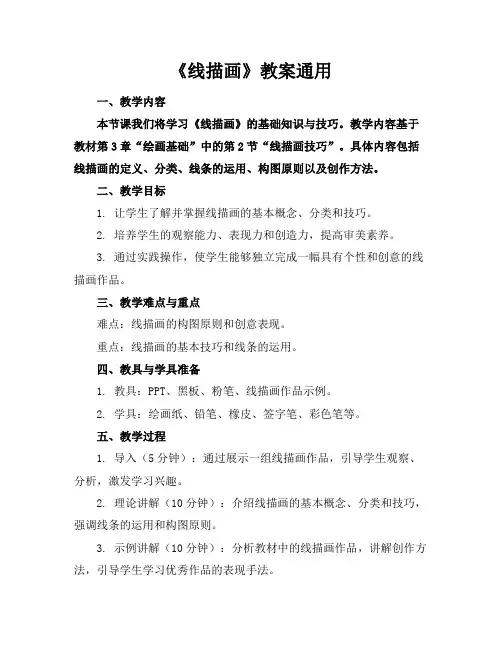 《线描画》教案通用

一、教学内容

本节课我们将学习《线描画》的基础知识与技巧。教学内容基于教材第3章“绘画基础”中的第2节“线描画技巧”。具体内容包括线描画的定义、分类、线条的运用、构图原则以及创作方法。

二、教学目标

1. 让学生了解并掌握线描画的基本概念、分类和技巧。

2. 培养学生的观察能力、表现力和创造力，提高审美素养。

3. 通过实践操作，使学生能够独立完成一幅具有个性和创意的线描画作品。

三、教学难点与重点

难点：线描画的构图原则和创意表现。

重点：线描画的基本技巧和线条的运用。

四、教具与学具准备

1. 教具：PPT、黑板、粉笔、线描画作品示例。

2. 学具：绘画纸、铅笔、橡皮、签字笔、彩色笔等。

五、教学过程

1. 导入（5分钟）：通过展示一组线描画作品，引导学生观察、分析，激发学习兴趣。

2. 理论讲解（10分钟）：介绍线描画的基本概念、分类和技巧，强调线条的运用和构图原则。

3. 示例讲解（10分钟）：分析教材中的线描画作品，讲解创作方法，引导学生学习优秀作品的表现手法。